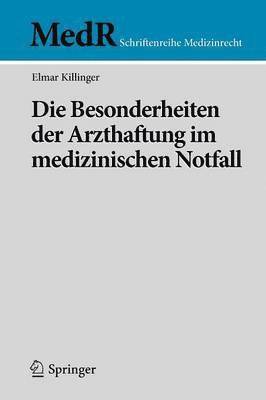 MedR Schriftenreihe Medizinrecht

Elmar Killinger

Die Besonderheiten der Arzthaftung im medizinischen Notfall

Springer